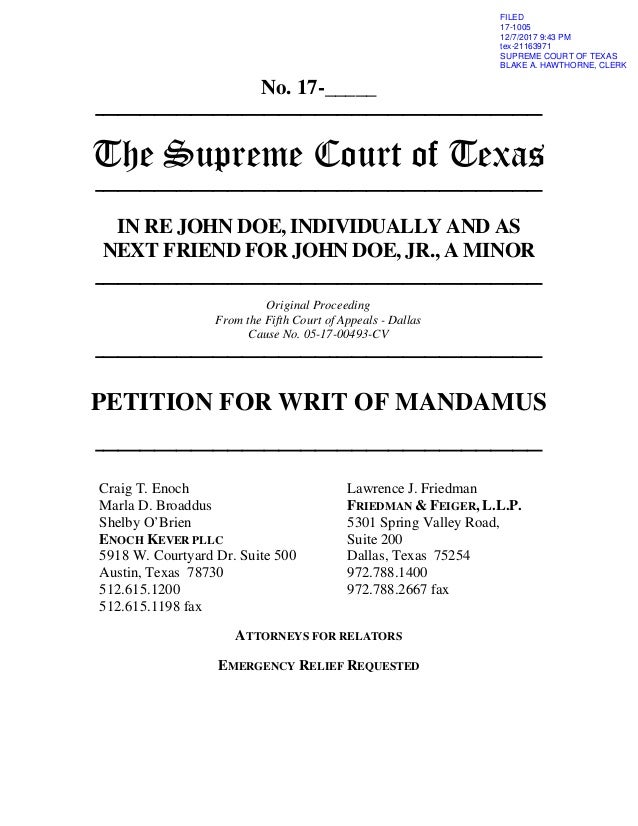 FILED
17-1005
12/7/2017 9:43 PM
tex-21163971
SUPREME COURT OF TEXAS
BLAKE A. HAWTHORNE, CLERK

No. 17-_____

The Supreme Court of Texas

IN RE JOHN DOE, INDIVIDUALLY AND AS NEXT FRIEND FOR JOHN DOE, JR., A MINOR

Original Proceeding
From the Fifth Court of Appeals - Dallas
Cause No. 05-17-00493-CV

PETITION FOR WRIT OF MANDAMUS

Craig T. Enoch
Marla D. Broaddus
Shelby O'Brien
ENOCH KEVER PLLC
5918 W. Courtyard Dr. Suite 500
Austin, Texas 78730
512.615.1200
512.615.1198 fax

Lawrence J. Friedman
FRIEDMAN & FEIGER, L.L.P.
5301 Spring Valley Road,
Suite 200
Dallas, Texas 75254
972.788.1400
972.788.2667 fax

ATTORNEYS FOR RELATORS

EMERGENCY RELIEF REQUESTED